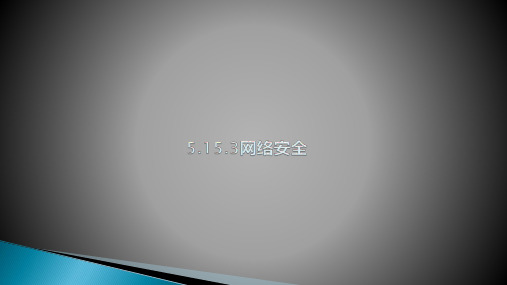 5.15.3网络安全